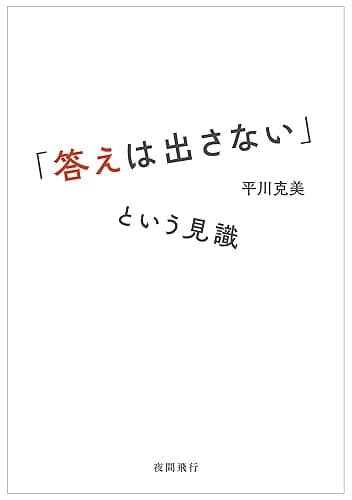 「答えは出さない」

平川克美

という見識

夜間飛行